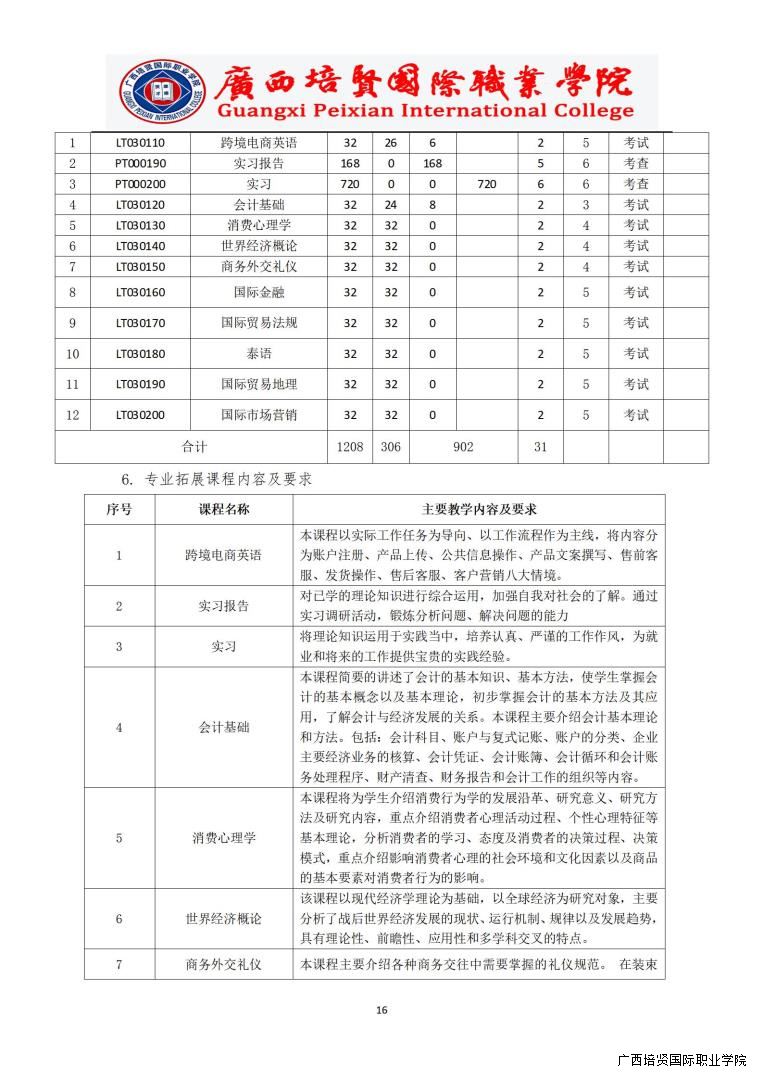 廣西培賢國際職業學院
Guangxi Peixian International College

| 1 | LT030110 | 跨境电商英语 | 32 | 26 | 6 | | 2 | 5 | 考试 | |
|---|---|---|---|---|---|---|---|---|---|---|
| 2 | PT000190 | 实习报告 | 168 | 0 | 168 | | 5 | 6 | 考查 | |
| 3 | PT000200 | 实习 | 720 | 0 | 0 | 720 | 6 | 6 | 考查 | |
| 4 | LT030120 | 会计基础 | 32 | 24 | 8 | | 2 | 3 | 考试 | |
| 5 | LT030130 | 消费心理学 | 32 | 32 | 0 | | 2 | 4 | 考试 | |
| 6 | LT030140 | 世界经济概论 | 32 | 32 | 0 | | 2 | 4 | 考试 | |
| 7 | LT030150 | 商务外交礼仪 | 32 | 32 | 0 | | 2 | 4 | 考试 | |
| 8 | LT030160 | 国际金融 | 32 | 32 | 0 | | 2 | 5 | 考试 | |
| 9 | LT030170 | 国际贸易法规 | 32 | 32 | 0 | | 2 | 5 | 考试 | |
| 10 | LT030180 | 泰语 | 32 | 32 | 0 | | 2 | 5 | 考试 | |
| 11 | LT030190 | 国际贸易地理 | 32 | 32 | 0 | | 2 | 5 | 考试 | |
| 12 | LT030200 | 国际市场营销 | 32 | 32 | 0 | | 2 | 5 | 考试 | |
| 合计 | | | 1208 | 306 | 902 | | 31 | | | |

6. 专业拓展课程内容及要求

| 序号 | 课程名称 | 主要教学内容及要求 |
|---|---|---|
| 1 | 跨境电商英语 | 本课程以实际工作任务为导向、以工作流程作为主线，将内容分为账户注册、产品上传、公共信息操作、产品文案撰写、售前客服、发货操作、售后客服、客户营销八大情境。 |
| 2 | 实习报告 | 对已学的理论知识进行综合运用，加强自我对社会的了解。通过实习调研活动，锻炼分析问题、解决问题的能力 |
| 3 | 实习 | 将理论知识运用于实践当中，培养认真、严谨的工作作风，为就业和将来的工作提供宝贵的实践经验。 |
| 4 | 会计基础 | 本课程简要的讲述了会计的基本知识、基本方法，使学生掌握会计的基本概念以及基本理论，初步掌握会计的基本方法及其应用，了解会计与经济发展的关系。本课程主要介绍会计基本理论和方法。包括：会计科目、账户与复式记账、账户的分类、企业主要经济业务的核算、会计凭证、会计账簿、会计循环和会计账务处理程序、财产清查、财务报告和会计工作的组织等内容。 |
| 5 | 消费心理学 | 本课程将为学生介绍消费行为学的发展沿革、研究意义、研究方法及研究内容，重点介绍消费者心理活动过程、个性心理特征等基本理论，分析消费者的学习、态度及消费者的决策过程、决策模式，重点介绍影响消费者心理的社会环境和文化因素以及商品的基本要素对消费者行为的影响。 |
| 6 | 世界经济概论 | 该课程以现代经济学理论为基础，以全球经济为研究对象，主要分析了战后世界经济发展的现状、运行机制、规律以及发展趋势，具有理论性、前瞻性、应用性和多学科交叉的特点。 |
| 7 | 商务外交礼仪 | 本课程主要介绍各种商务交往中需要掌握的礼仪规范。 在装束 |

16

广西培贤国际职业学院